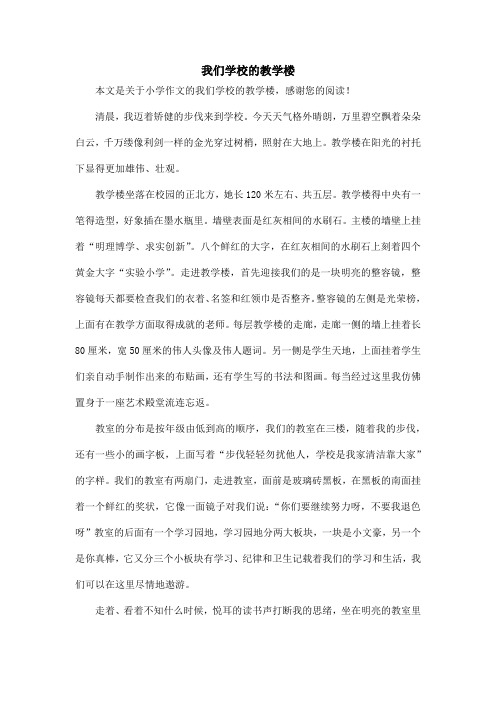 我们学校的教学楼

本文是关于小学作文的我们学校的教学楼，感谢您的阅读！

清晨，我迈着矫健的步伐来到学校。今天天气格外晴朗，万里碧空飘着朵朵白云，千万缕像利剑一样的金光穿过树梢，照射在大地上。教学楼在阳光的衬托下显得更加雄伟、壮观。

教学楼坐落在校园的正北方，她长120米左右、共五层。教学楼得中央有一笔得造型，好象插在墨水瓶里。墙壁表面是红灰相间的水刷石。主楼的墙壁上挂着“明理博学、求实创新”。八个鲜红的大字，在红灰相间的水刷石上刻着四个黄金大字“实验小学”。走进教学楼，首先迎接我们的是一块明亮的整容镜，整容镜每天都要检查我们的衣着、名签和红领巾是否整齐。整容镜的左侧是光荣榜，上面有在教学方面取得成就的老师。每层教学楼的走廊，走廊一侧的墙上挂着长80厘米，宽50厘米的伟人头像及伟人题词。另一侧是学生天地，上面挂着学生们亲自动手制作出来的布贴画，还有学生写的书法和图画。每当经过这里我仿佛置身于一座艺术殿堂流连忘返。

教室的分布是按年级由低到高的顺序，我们的教室在三楼，随着我的步伐，还有一些小的画字板，上面写着“步伐轻轻勿扰他人，学校是我家清洁靠大家”的字样。我们的教室有两扇门，走进教室，面前是玻璃砖黑板，在黑板的南面挂着一个鲜红的奖状，它像一面镜子对我们说：“你们要继续努力呀，不要我退色呀”教室的后面有一个学习园地，学习园地分两大板块，一块是小文豪，另一个是你真棒，它又分三个小板块有学习、纪律和卫生记载着我们的学习和生活，我们可以在这里尽情地遨游。

走着、看着不知什么时候，悦耳的读书声打断我的思绪，坐在明亮的教室里